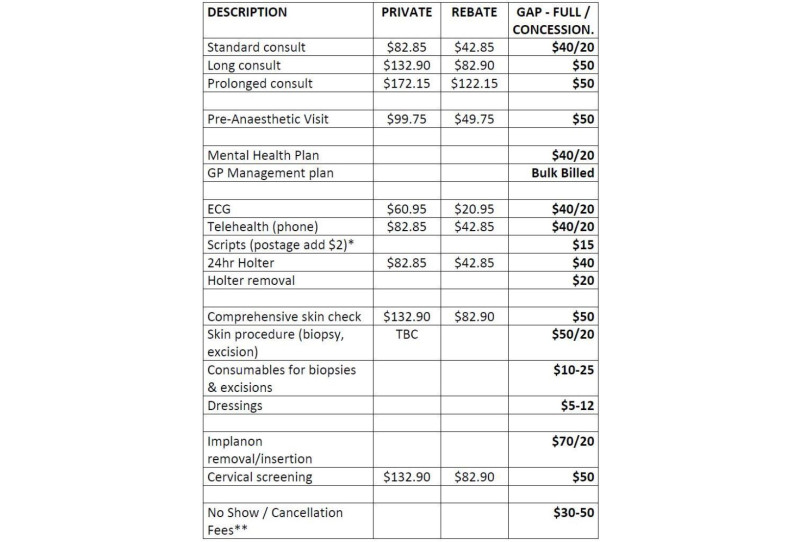 | DESCRIPTION | PRIVATE | REBATE | GAP - FULL / CONCESSION. |
|---|---|---|---|
| Standard consult | \$82.85 | \$42.85 | \$40/20 |
| Long consult | \$132.90 | \$82.90 | \$50 |
| Prolonged consult | \$172.15 | \$122.15 | \$50 |
| | | | |
| Pre-Anaesthetic Visit | \$99.75 | \$49.75 | \$50 |
| | | | |
| Mental Health Plan | | | \$40/20 |
| GP Management plan | | | Bulk Billed |
| | | | |
| ECG | \$60.95 | \$20.95 | \$40/20 |
| Telehealth (phone) | \$82.85 | \$42.85 | \$40/20 |
| Scripts (postage add \$2)* | | | \$15 |
| 24hr Holter | \$82.85 | \$42.85 | \$40 |
| Holter removal | | | \$20 |
| | | | |
| Comprehensive skin check | \$132.90 | \$82.90 | \$50 |
| Skin procedure (biopsy, excision) | TBC | | \$50/20 |
| Consumables for biopsies & excisions | | | \$10-25 |
| Dressings | | | \$5-12 |
| | | | |
| Implanon removal/insertion | | | \$70/20 |
| Cervical screening | \$132.90 | \$82.90 | \$50 |
| | | | |
| No Show / Cancellation Fees** | | | \$30-50 |